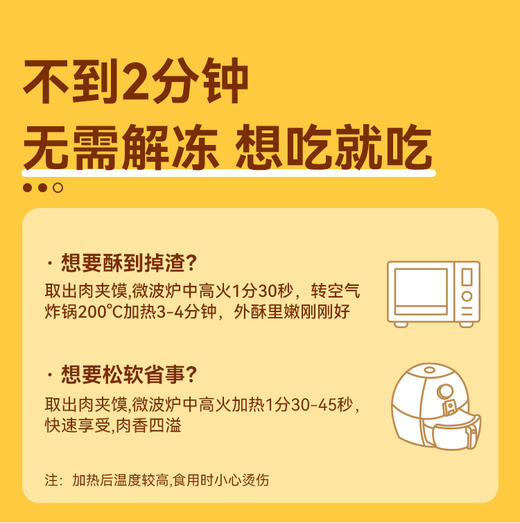 不到2分钟

无需解冻 想吃就吃

· 想要酥到掉渣？

取出肉夹馍,微波炉中高火1分30秒，转空气炸锅200°C加热3-4分钟，外酥里嫩刚刚好

· 想要松软省事？

取出肉夹馍,微波炉中高火加热1分30-45秒，快速享受,肉香四溢

注：加热后温度较高,食用时小心烫伤